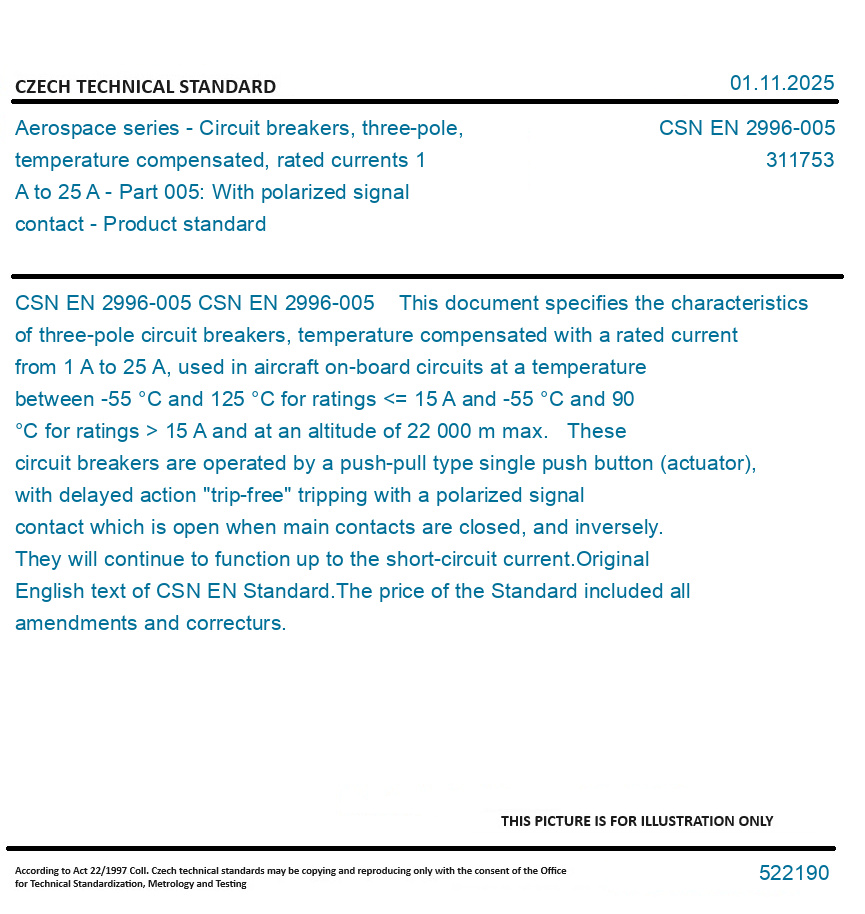 CZECH TECHNICAL STANDARD

01.11.2025

Aerospace series - Circuit breakers, three-pole, temperature compensated, rated currents 1 A to 25 A - Part 005: With polarized signal contact - Product standard

CSN EN 2996-005
311753

CSN EN 2996-005 CSN EN 2996-005 This document specifies the characteristics of three-pole circuit breakers, temperature compensated with a rated current from 1 A to 25 A, used in aircraft on-board circuits at a temperature between -55 °C and 125 °C for ratings <= 15 A and -55 °C and 90 °C for ratings > 15 A and at an altitude of 22 000 m max. These circuit breakers are operated by a push-pull type single push button (actuator), with delayed action "trip-free" tripping with a polarized signal contact which is open when main contacts are closed, and inversely. They will continue to function up to the short-circuit current.Original English text of CSN EN Standard.The price of the Standard included all amendments and correcturs.

THIS PICTURE IS FOR ILLUSTRATION ONLY

According to Act 22/1997 Coll. Czech technical standards may be copying and reproducing only with the consent of the Office for Technical Standardization, Metrology and Testing

522190